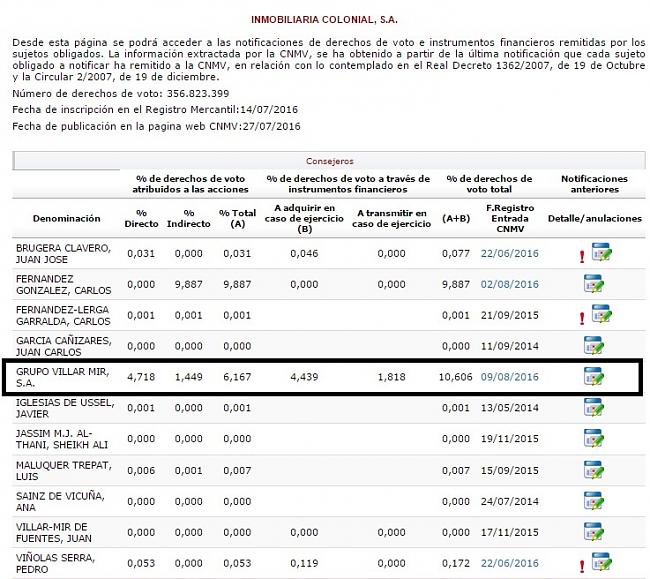 INMOBILIARIA COLONIAL, S.A.

Desde esta página se podrá acceder a las notificaciones de derechos de voto e instrumentos financieros remitidas por los sujetos obligados. La información extractada por la CNMV, se ha obtenido a partir de la última notificación que cada sujeto obligado a notificar ha remitido a la CNMV, en relación con lo contemplado en el Real Decreto 1362/2007, de 19 de Octubre y la Circular 2/2007, de 19 de diciembre.

Número de derechos de voto: 356.823.399

Fecha de inscripción en el Registro Mercantil:14/07/2016

Fecha de publicación en la pagina web CNMV:27/07/2016

Consejeros

| | % de derechos de voto atribuidos a las acciones | | | % de derechos de voto a través de instrumentos financieros | | % de derechos de voto total | | Notificaciones anteriores |
|---|---|---|---|---|---|---|---|---|
| Denominación | % Directo | % Indirecto | % Total (A) | A adquirir en caso de ejercicio (B) | A transmitir en caso de ejercicio | (A+B) | F.Registro Entrada CNMV | Detalle/anulaciones |
| BRUGERA CLAVERO, JUAN JOSE | 0,031 | 0,000 | 0,031 | 0,046 | 0,000 | 0,077 | 22/06/2016 | ! |
| FERNANDEZ GONZALEZ, CARLOS | 0,000 | 9,887 | 9,887 | 0,000 | 0,000 | 9,887 | 02/08/2016 | |
| FERNANDEZ-LERGA GARRALDA, CARLOS | 0,001 | 0,001 | 0,001 | | | 0,001 | 21/09/2015 | ! |
| GARCIA CAÑIZARES, JUAN CARLOS | 0,000 | 0,000 | 0,000 | | | 0,000 | 11/09/2014 | |
| GRUPO VILLAR MIR, S.A. | 4,718 | 1,449 | 6,167 | 4,439 | 1,818 | 10,606 | 09/08/2016 | |
| IGLESIAS DE USSEL, JAVIER | 0,001 | 0,000 | 0,001 | | | 0,001 | 13/05/2014 | |
| JASSIM M.J. AL-THANI, SHEIKH ALI | 0,000 | 0,000 | 0,000 | | | 0,000 | 19/11/2015 | |
| MALUQUER TREPAT, LUIS | 0,006 | 0,001 | 0,007 | | | 0,007 | 15/09/2015 | |
| SAINZ DE VICUÑA, ANA | 0,000 | 0,000 | 0,000 | | | 0,000 | 24/07/2014 | |
| VILLAR-MIR DE FUENTES, JUAN | 0,000 | 0,000 | 0,000 | 0,000 | 0,000 | 0,000 | 17/11/2015 | |
| VIÑOLAS SERRA, PEDRO | 0,053 | 0,000 | 0,053 | 0,119 | 0,000 | 0,172 | 22/06/2016 | ! |